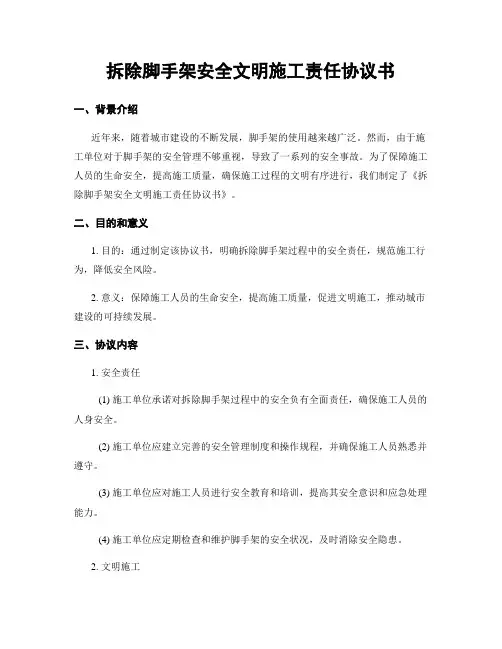 拆除脚手架安全文明施工责任协议书

一、背景介绍

近年来，随着城市建设的不断发展，脚手架的使用越来越广泛。然而，由于施工单位对于脚手架的安全管理不够重视，导致了一系列的安全事故。为了保障施工人员的生命安全，提高施工质量，确保施工过程的文明有序进行，我们制定了《拆除脚手架安全文明施工责任协议书》。

二、目的和意义

1. 目的：通过制定该协议书，明确拆除脚手架过程中的安全责任，规范施工行为，降低安全风险。

2. 意义：保障施工人员的生命安全，提高施工质量，促进文明施工，推动城市建设的可持续发展。

三、协议内容

1. 安全责任

(1) 施工单位承诺对拆除脚手架过程中的安全负有全面责任，确保施工人员的人身安全。

(2) 施工单位应建立完善的安全管理制度和操作规程，并确保施工人员熟悉并遵守。

(3) 施工单位应对施工人员进行安全教育和培训，提高其安全意识和应急处理能力。

(4) 施工单位应定期检查和维护脚手架的安全状况，及时消除安全隐患。

2. 文明施工